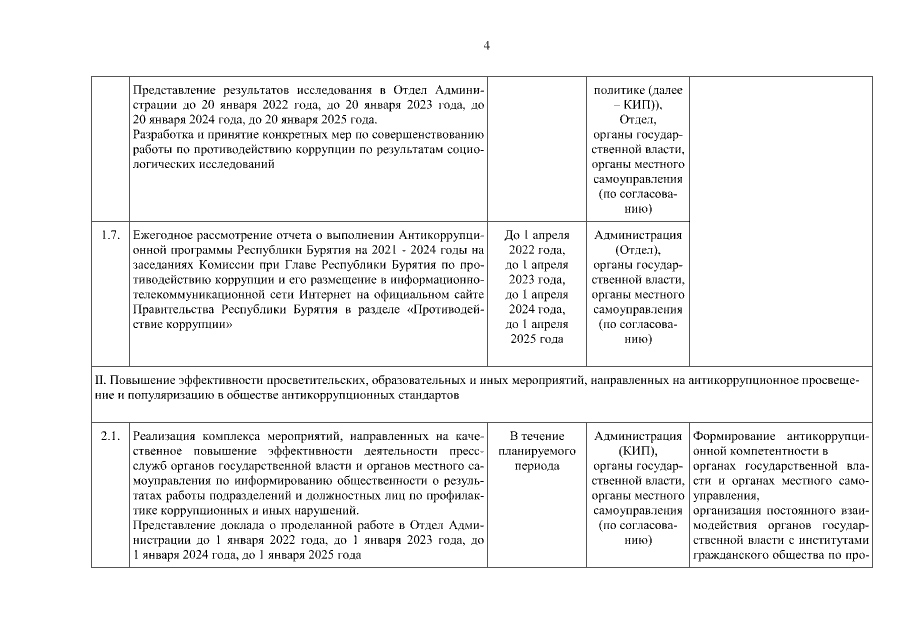 4

| | | | | |
|---|---|---|---|---|
| | Представление результатов исследования в Отдел Администрации до 20 января 2022 года, до 20 января 2023 года, до 20 января 2024 года, до 20 января 2025 года. Разработка и принятие конкретных мер по совершенствованию работы по противодействию коррупции по результатам социологических исследований | | политике (далее – КИП)), Отдел, органы государственной власти, органы местного самоуправления (по согласованию) | |
| 1.7. | Ежегодное рассмотрение отчета о выполнении Антикоррупционной программы Республики Бурятия на 2021 - 2024 годы на заседаниях Комиссии при Главе Республики Бурятия по противодействию коррупции и его размещение в информационно-телекоммуникационной сети Интернет на официальном сайте Правительства Республики Бурятия в разделе «Противодействие коррупции» | До 1 апреля 2022 года, до 1 апреля 2023 года, до 1 апреля 2024 года, до 1 апреля 2025 года | Администрация (Отдел), органы государственной власти, органы местного самоуправления (по согласованию) | |
| II. Повышение эффективности просветительских, образовательных и иных мероприятий, направленных на антикоррупционное просвещение и популяризацию в обществе антикоррупционных стандартов | | | | |
| 2.1. | Реализация комплекса мероприятий, направленных на качественное повышение эффективности деятельности пресс-служб органов государственной власти и органов местного самоуправления по информированию общественности о результатах работы подразделений и должностных лиц по профилактике коррупционных и иных нарушений. Представление доклада о проделанной работе в Отдел Администрации до 1 января 2022 года, до 1 января 2023 года, до 1 января 2024 года, до 1 января 2025 года | В течение планируемого периода | Администрация (КИП), органы государственной власти, органы местного самоуправления (по согласованию) | Формирование антикоррупционной компетентности в органах государственной власти и органах местного самоуправления, организация постоянного взаимодействия органов государственной власти с институтами гражданского общества по про- |